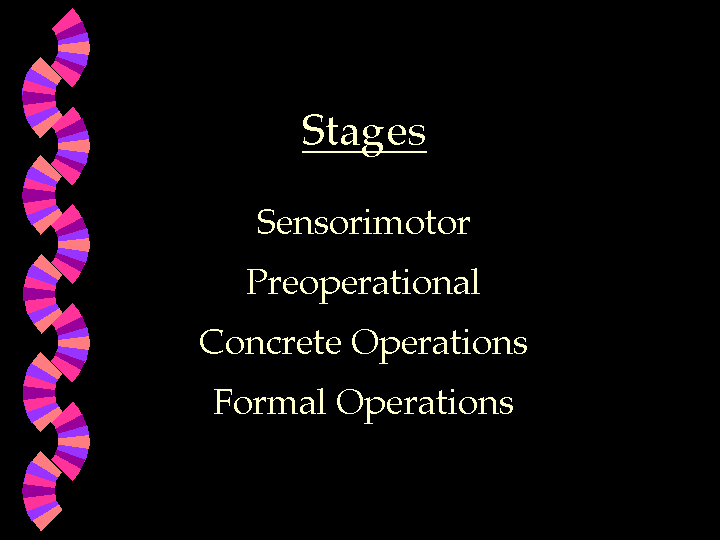 Stages

Sensorimotor

Preoperational

Concrete Operations

Formal Operations